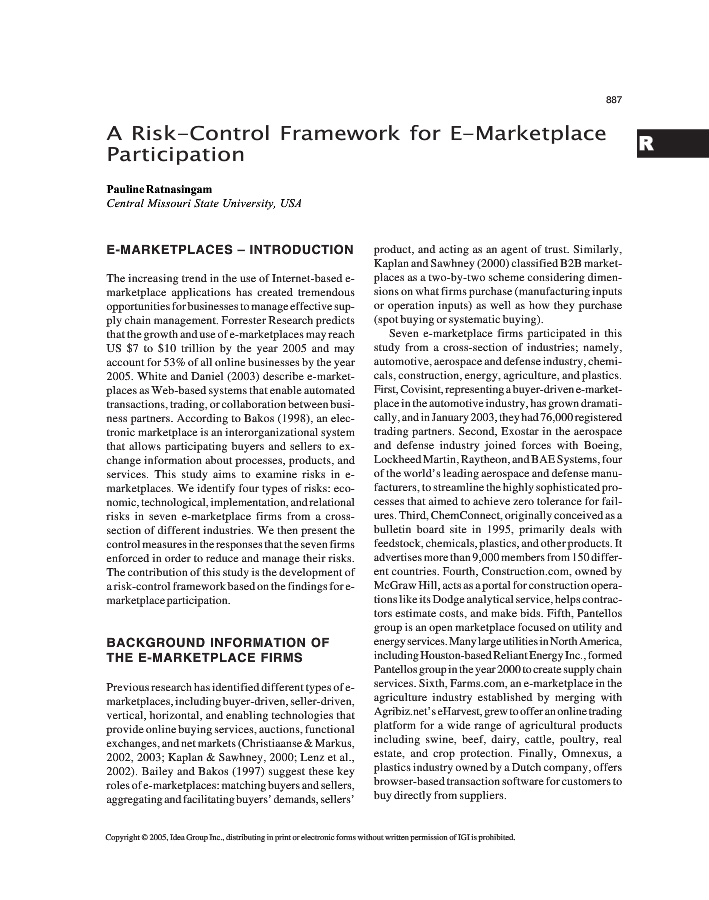 887

A Risk-Control Framework for E-Marketplace Participation

R

Pauline Ratnasingam
Central Missouri State University, USA

E-MARKETPLACES – INTRODUCTION

The increasing trend in the use of Internet-based e-marketplace applications has created tremendous opportunities for businesses to manage effective supply chain management. Forrester Research predicts that the growth and use of e-marketplaces may reach US $7 to $10 trillion by the year 2005 and may account for 53% of all online businesses by the year 2005. White and Daniel (2003) describe e-marketplaces as Web-based systems that enable automated transactions, trading, or collaboration between business partners. According to Bakos (1998), an electronic marketplace is an interorganizational system that allows participating buyers and sellers to exchange information about processes, products, and services. This study aims to examine risks in e-marketplaces. We identify four types of risks: economic, technological, implementation, and relational risks in seven e-marketplace firms from a cross-section of different industries. We then present the control measures in the responses that the seven firms enforced in order to reduce and manage their risks. The contribution of this study is the development of a risk-control framework based on the findings for e-marketplace participation.

BACKGROUND INFORMATION OF THE E-MARKETPLACE FIRMS

Previous research has identified different types of e-marketplaces, including buyer-driven, seller-driven, vertical, horizontal, and enabling technologies that provide online buying services, auctions, functional exchanges, and net markets (Christiaanse & Markus, 2002, 2003; Kaplan & Sawhney, 2000; Lenz et al., 2002). Bailey and Bakos (1997) suggest these key roles of e-marketplaces: matching buyers and sellers, aggregating and facilitating buyers' demands, sellers' product, and acting as an agent of trust. Similarly, Kaplan and Sawhney (2000) classified B2B marketplaces as a two-by-two scheme considering dimensions on what firms purchase (manufacturing inputs or operation inputs) as well as how they purchase (spot buying or systematic buying).

Seven e-marketplace firms participated in this study from a cross-section of industries; namely, automotive, aerospace and defense industry, chemicals, construction, energy, agriculture, and plastics. First, Covisint, representing a buyer-driven e-marketplace in the automotive industry, has grown dramatically, and in January 2003, they had 76,000 registered trading partners. Second, Exostar in the aerospace and defense industry joined forces with Boeing, Lockheed Martin, Raytheon, and BAE Systems, four of the world's leading aerospace and defense manufacturers, to streamline the highly sophisticated processes that aimed to achieve zero tolerance for failures. Third, ChemConnect, originally conceived as a bulletin board site in 1995, primarily deals with feedstock, chemicals, plastics, and other products. It advertises more than 9,000 members from 150 different countries. Fourth, Construction.com, owned by McGraw Hill, acts as a portal for construction operations like its Dodge analytical service, helps contractors estimate costs, and make bids. Fifth, Pantellos group is an open marketplace focused on utility and energy services. Many large utilities in North America, including Houston-based Reliant Energy Inc., formed Pantellos group in the year 2000 to create supply chain services. Sixth, Farms.com, an e-marketplace in the agriculture industry established by merging with Agribiz.net's eHarvest, grew to offer an online trading platform for a wide range of agricultural products including swine, beef, dairy, cattle, poultry, real estate, and crop protection. Finally, Omnexus, a plastics industry owned by a Dutch company, offers browser-based transaction software for customers to buy directly from suppliers.

Copyright © 2005, Idea Group Inc., distributing in print or electronic forms without written permission of IGI is prohibited.